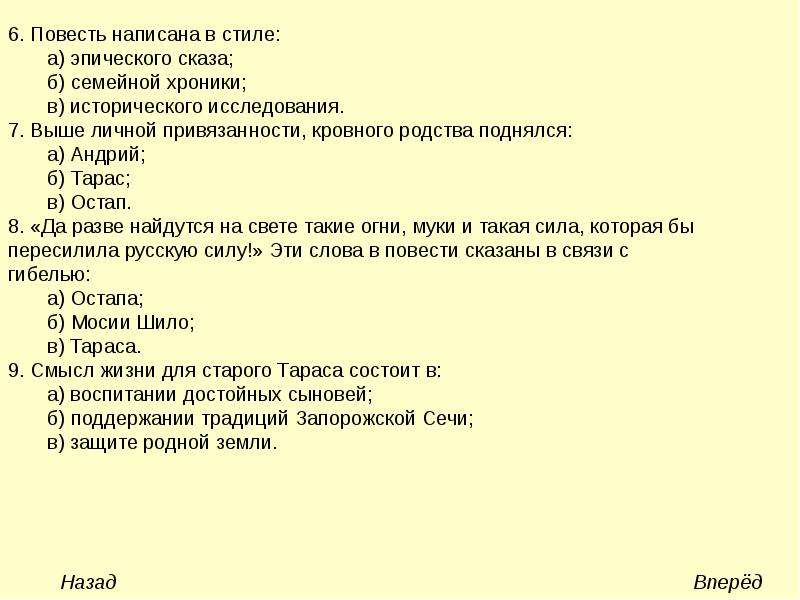 6. Повесть написана в стиле:
а) эпического сказа;
б) семейной хроники;
в) исторического исследования.
7. Выше личной привязанности, кровного родства поднялся:
а) Андрий;
б) Тарас;
в) Остап.
8. «Да разве найдутся на свете такие огни, муки и такая сила, которая бы пересилила русскую силу!» Эти слова в повести сказаны в связи с гибелью:
а) Остапа;
б) Мосии Шило;
в) Тараса.
9. Смысл жизни для старого Тараса состоит в:
а) воспитании достойных сыновей;
б) поддержании традиций Запорожской Сечи;
в) защите родной земли.

Назад

Вперёд